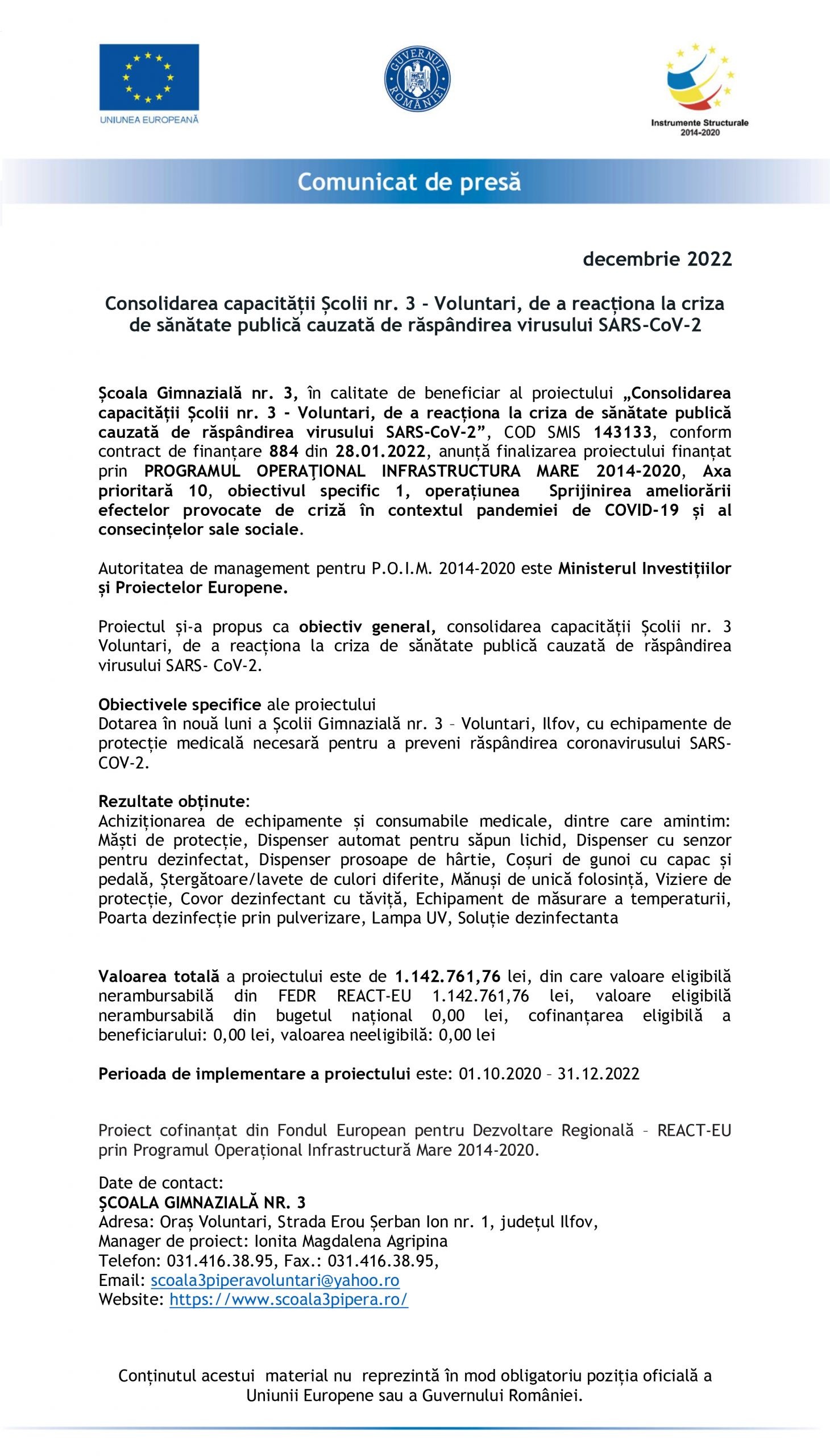 UNIUNEA EUROPEANĂ

GUVERNUL ROMÂNIEI

Instrumente Structurale 2014-2020

Comunicat de presă

decembrie 2022

Consolidarea capacității Școlii nr. 3 - Voluntari, de a reacționa la criza de sănătate publică cauzată de răspândirea virusului SARS-CoV-2

Școala Gimnazială nr. 3, în calitate de beneficiar al proiectului „Consolidarea capacității Școlii nr. 3 - Voluntari, de a reacționa la criza de sănătate publică cauzată de răspândirea virusului SARS-CoV-2”, COD SMIS 143133, conform contract de finanțare 884 din 28.01.2022, anunță finalizarea proiectului finanțat prin PROGRAMUL OPERAȚIONAL INFRASTRUCTURA MARE 2014-2020, Axa prioritară 10, obiectivul specific 1, operațiunea Sprijinirea ameliorării efectelor provocate de criză în contextul pandemiei de COVID-19 și al consecințelor sale sociale.

Autoritatea de management pentru P.O.I.M. 2014-2020 este Ministerul Investițiilor și Proiectelor Europene.

Proiectul și-a propus ca obiectiv general, consolidarea capacității Școlii nr. 3 Voluntari, de a reacționa la criza de sănătate publică cauzată de răspândirea virusului SARS- CoV-2.

Obiectivele specifice ale proiectului
Dotarea în nouă luni a Școlii Gimnazială nr. 3 – Voluntari, Ilfov, cu echipamente de protecție medicală necesară pentru a preveni răspândirea coronavirusului SARS-COV-2.

Rezultate obținute:
Achiziționarea de echipamente și consumabile medicale, dintre care amintim: Măști de protecție, Dispenser automat pentru săpun lichid, Dispenser cu senzor pentru dezinfectat, Dispenser prosoape de hârtie, Coșuri de gunoi cu capac și pedală, Ștergătoare/lavete de culori diferite, Mănuși de unică folosință, Viziere de protecție, Covor dezinfectant cu tăviță, Echipament de măsurare a temperaturii, Poarta dezinfecție prin pulverizare, Lampa UV, Soluție dezinfectanta

Valoarea totală a proiectului este de 1.142.761,76 lei, din care valoare eligibilă nerambursabilă din FEDR REACT-EU 1.142.761,76 lei, valoare eligibilă nerambursabilă din bugetul național 0,00 lei, cofinanțarea eligibilă a beneficiarului: 0,00 lei, valoarea neeligibilă: 0,00 lei

Perioada de implementare a proiectului este: 01.10.2020 – 31.12.2022

Proiect cofinanțat din Fondul European pentru Dezvoltare Regională – REACT-EU prin Programul Operațional Infrastructură Mare 2014-2020.

Date de contact:
ȘCOALA GIMNAZIALĂ NR. 3
Adresa: Oraș Voluntari, Strada Erou Șerban Ion nr. 1, județul Ilfov,
Manager de proiect: Ionita Magdalena Agripina
Telefon: 031.416.38.95, Fax.: 031.416.38.95,
Email: scoala3piperavoluntari@yahoo.ro
Website: https://www.scoala3pipera.ro/

Conținutul acestui material nu reprezintă în mod obligatoriu poziția oficială a Uniunii Europene sau a Guvernului României.